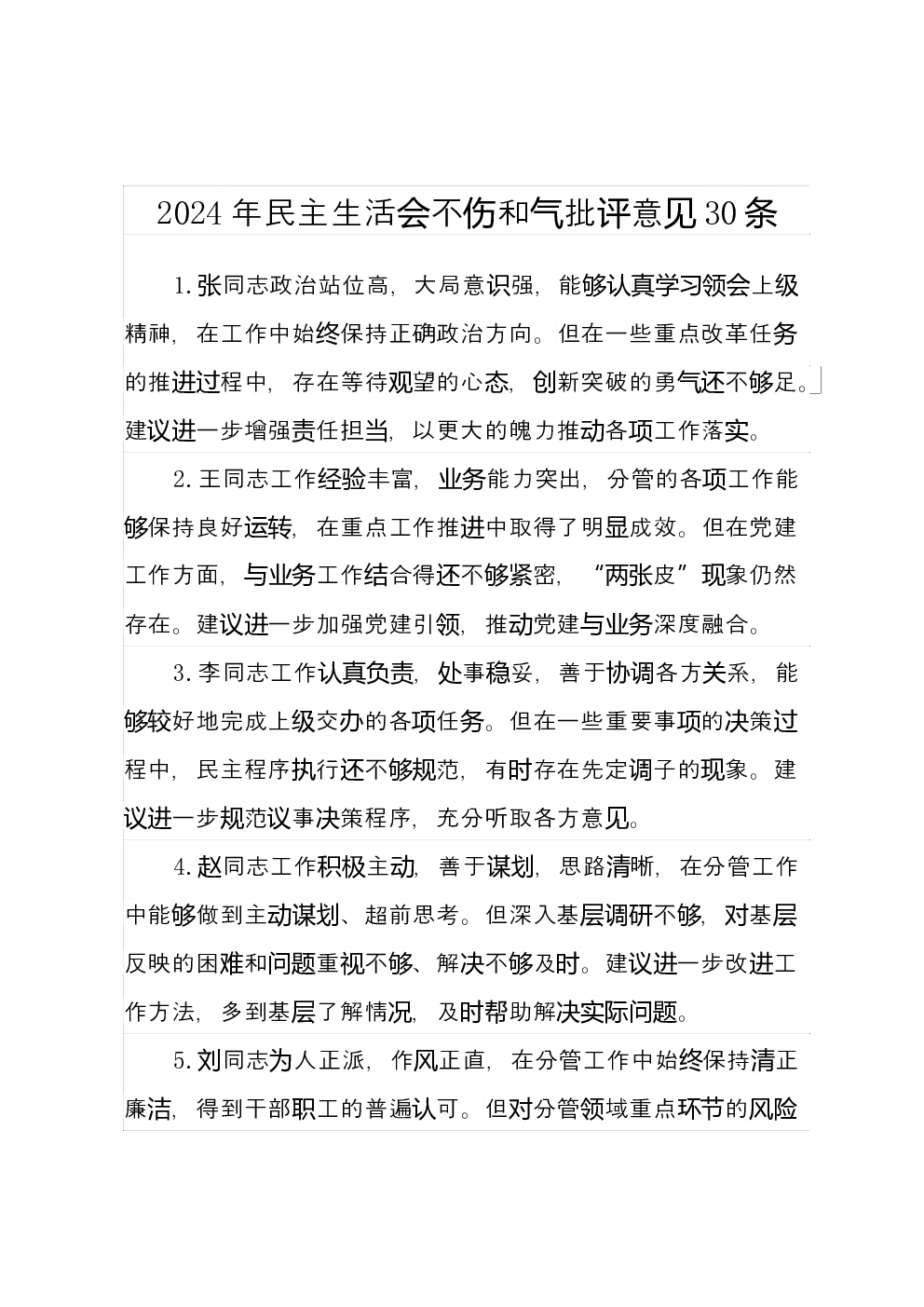 2024 年民主生活会不伤和气批评意见 30 条

1.张同志政治站位高，大局意识强，能够认真学习领会上级精神，在工作中始终保持正确政治方向。但在一些重点改革任务的推进过程中，存在等待观望的心态，创新突破的勇气还不够足。建议进一步增强责任担当，以更大的魄力推动各项工作落实。

2.王同志工作经验丰富，业务能力突出，分管的各项工作能够保持良好运转，在重点工作推进中取得了明显成效。但在党建工作方面，与业务工作结合得还不够紧密，“两张皮”现象仍然存在。建议进一步加强党建引领，推动党建与业务深度融合。

3.李同志工作认真负责，处事稳妥，善于协调各方关系，能够较好地完成上级交办的各项任务。但在一些重要事项的决策过程中，民主程序执行还不够规范，有时存在先定调子的现象。建议进一步规范议事决策程序，充分听取各方意见。

4.赵同志工作积极主动，善于谋划，思路清晰，在分管工作中能够做到主动谋划、超前思考。但深入基层调研不够，对基层反映的困难和问题重视不够、解决不够及时。建议进一步改进工作方法，多到基层了解情况，及时帮助解决实际问题。

5.刘同志为人正派，作风正直，在分管工作中始终保持清正廉洁，得到干部职工的普遍认可。但对分管领域重点环节的风险